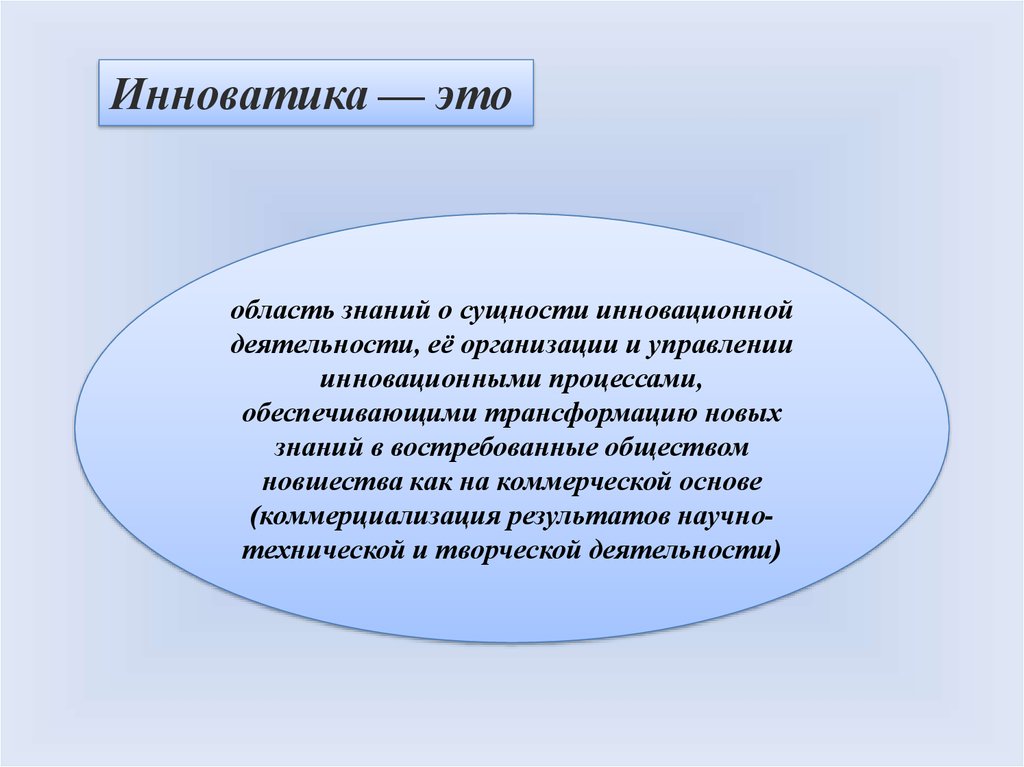 Инноватика — это

область знаний о сущности инновационной деятельности, её организации и управлении инновационными процессами, обеспечивающими трансформацию новых знаний в востребованные обществом новшества как на коммерческой основе (коммерциализация результатов научно-технической и творческой деятельности)